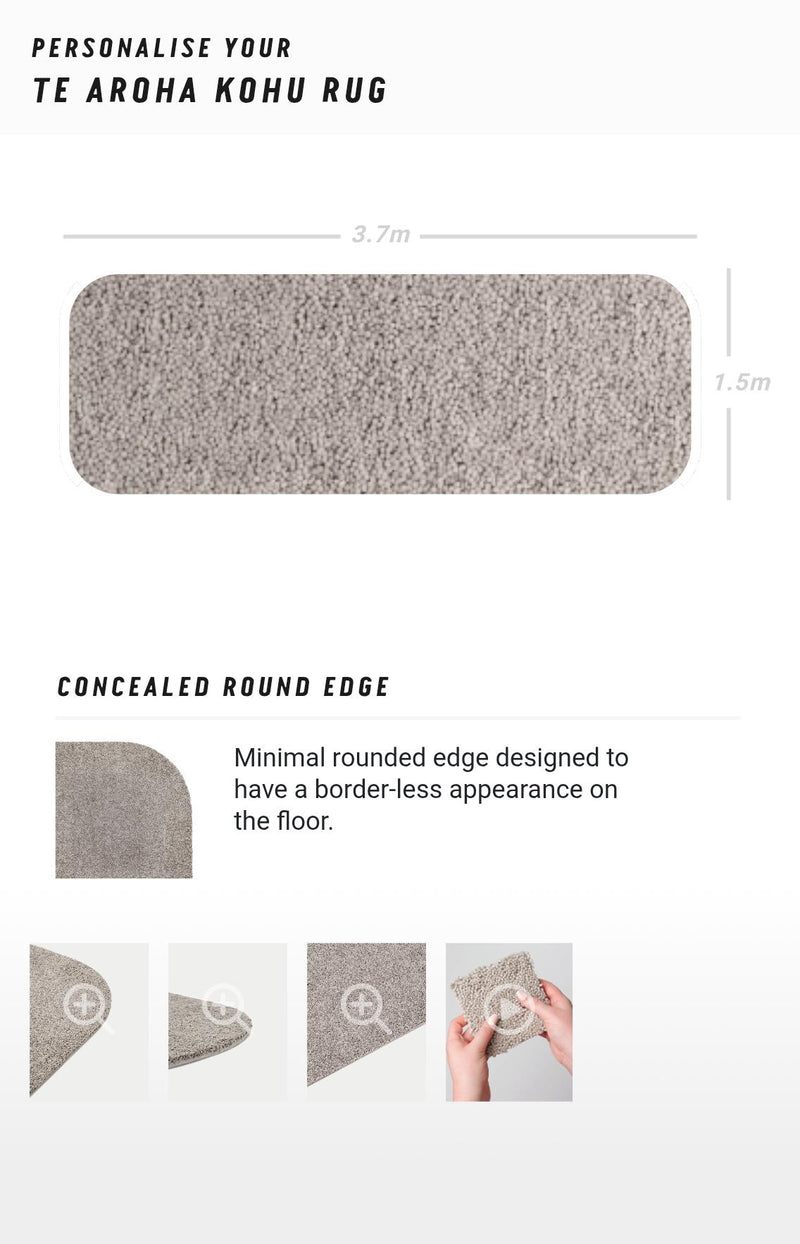 PERSONALISE YOUR
TE AROHA KOHU RUG

3.7m

1.5m

CONCEALED ROUND EDGE

Minimal rounded edge designed to have a border-less appearance on the floor.